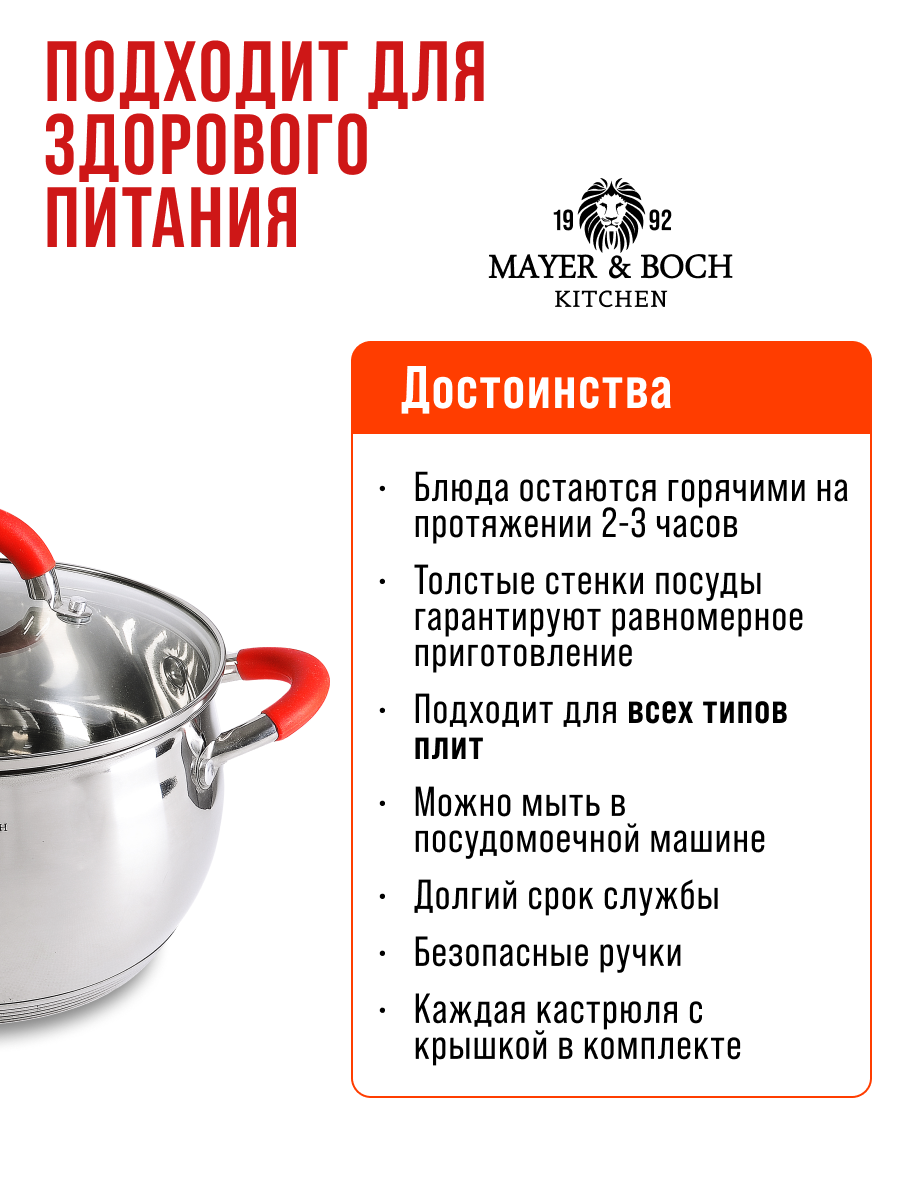 ПОДХОДИТ ДЛЯ ЗДОРОВОГО ПИТАНИЯ

19 92
MAYER & BOCH
KITCHEN

Достоинства

• Блюда остаются горячими на протяжении 2-3 часов
• Толстые стенки посуды гарантируют равномерное приготовление
• Подходит для всех типов плит
• Можно мыть в посудомоечной машине
• Долгий срок службы
• Безопасные ручки
• Каждая кастрюля с крышкой в комплекте